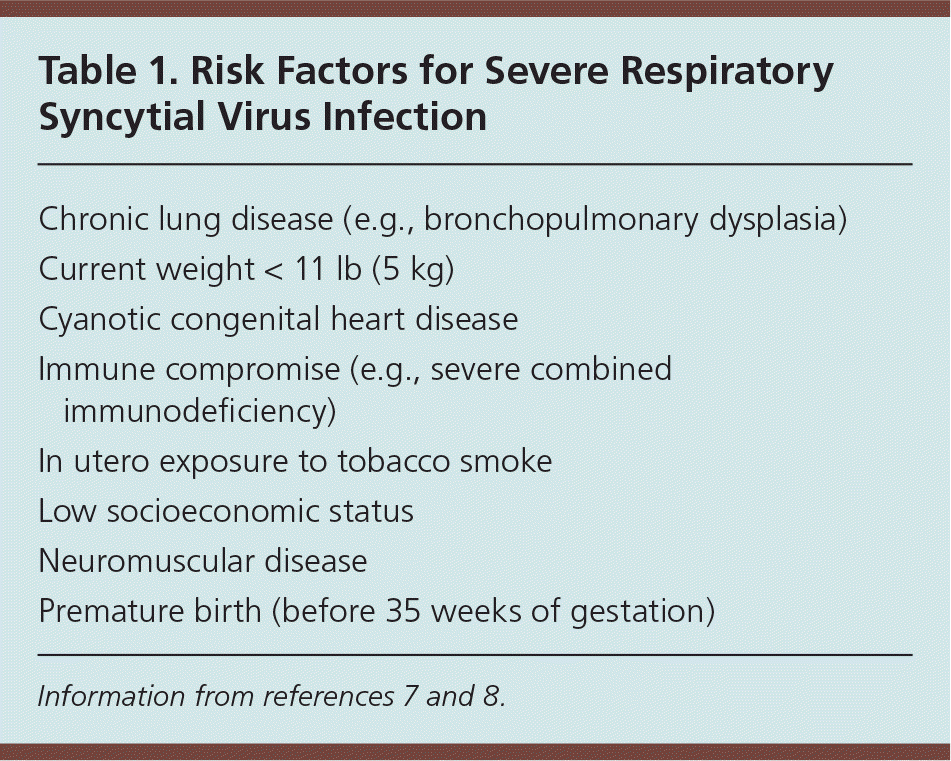 Table 1. Risk Factors for Severe Respiratory Syncytial Virus Infection

Chronic lung disease (e.g., bronchopulmonary dysplasia)
Current weight < 11 lb (5 kg)
Cyanotic congenital heart disease
Immune compromise (e.g., severe combined immunodeficiency)
In utero exposure to tobacco smoke
Low socioeconomic status
Neuromuscular disease
Premature birth (before 35 weeks of gestation)

Information from references 7 and 8.